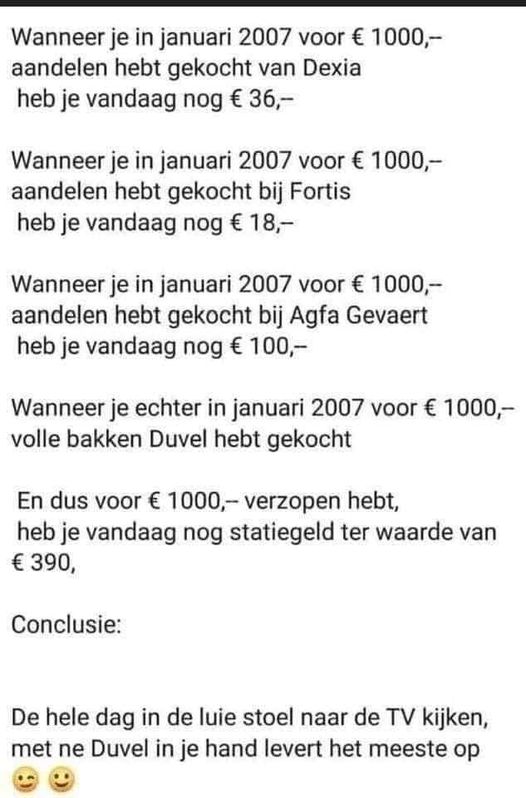 Wanneer je in januari 2007 voor € 1000,– aandelen hebt gekocht van Dexia
heb je vandaag nog € 36,–

Wanneer je in januari 2007 voor € 1000,– aandelen hebt gekocht bij Fortis
heb je vandaag nog € 18,–

Wanneer je in januari 2007 voor € 1000,– aandelen hebt gekocht bij Agfa Gevaert
heb je vandaag nog € 100,–

Wanneer je echter in januari 2007 voor € 1000,– volle bakken Duvel hebt gekocht

En dus voor € 1000,– verzopen hebt,
heb je vandaag nog statiegeld ter waarde van € 390,

Conclusie:

De hele dag in de luie stoel naar de TV kijken, met ne Duvel in je hand levert het meeste op 😉 🙂